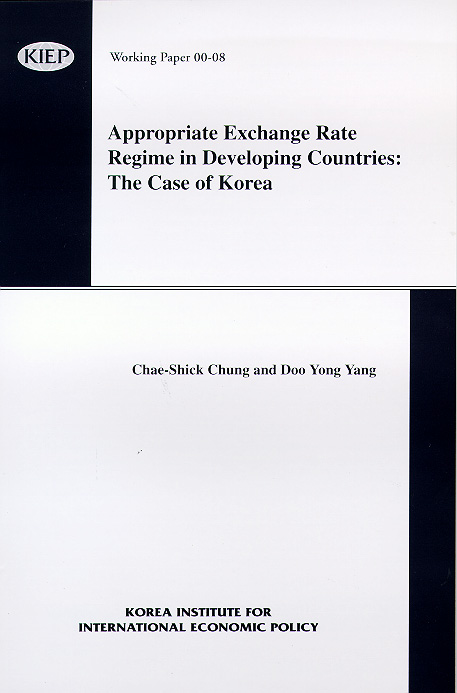 KIEP

Working Paper 00-08

Appropriate Exchange Rate Regime in Developing Countries: The Case of Korea

Chae-Shick Chung and Doo Yong Yang

KOREA INSTITUTE FOR INTERNATIONAL ECONOMIC POLICY